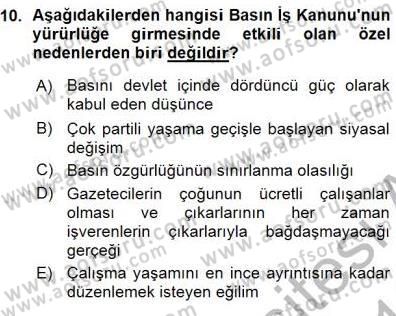 10. Aşağıdakilerden hangisi Basın İş Kanunu'nun yürürlüğe girmesinde etkili olan özel nedenlerden biri değildir?

A) Basını devlet içinde dördüncü güç olarak kabul eden düşünce

B) Çok partili yaşama geçişle başlayan siyasal değişim

C) Basın özgürlüğünün sınırlanma olasılığı

D) Gazetecilerin çoğunun ücretli çalışanlar olması ve çıkarlarının her zaman işverenlerin çıkarlarıyla bağdaşmayacağı gerçeği

E) Çalışma yaşamını en ince ayrıntısına kadar düzenlemek isteyen eğilim

www.aofsoru.com